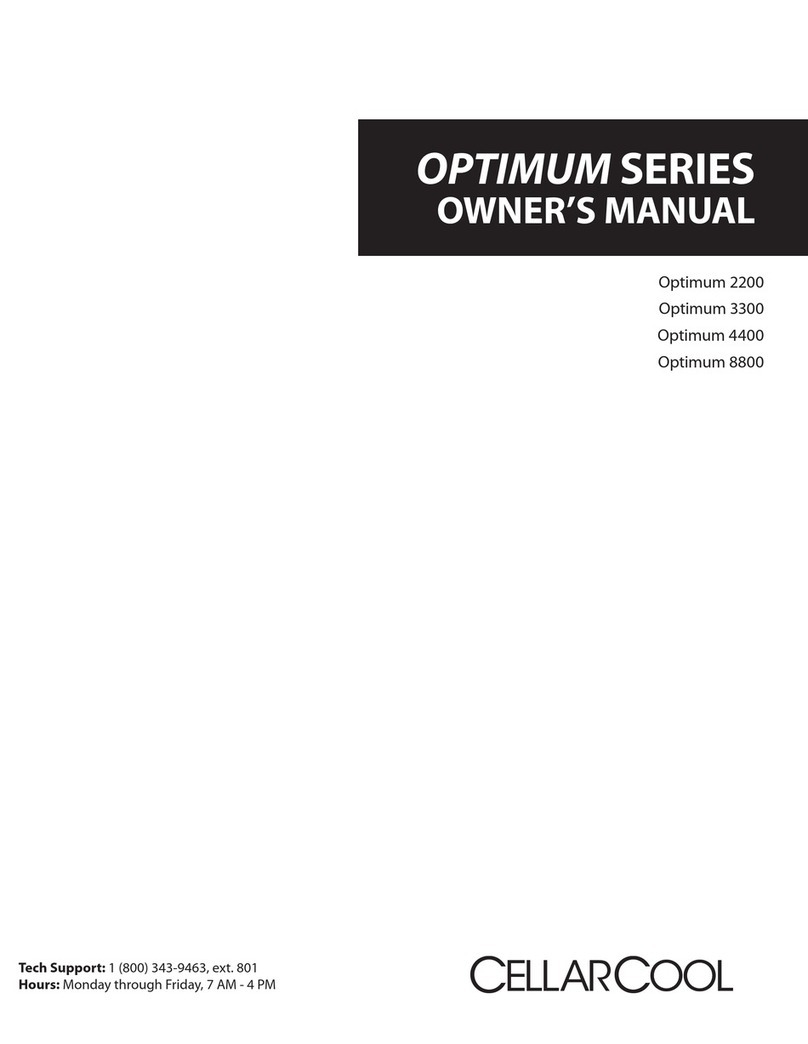 OPTIMUM SERIES
OWNER'S MANUAL

Optimum 2200
Optimum 3300
Optimum 4400
Optimum 8800

Tech Support: 1 (800) 343-9463, ext. 801
Hours: Monday through Friday, 7 AM - 4 PM

CELLARCOOL